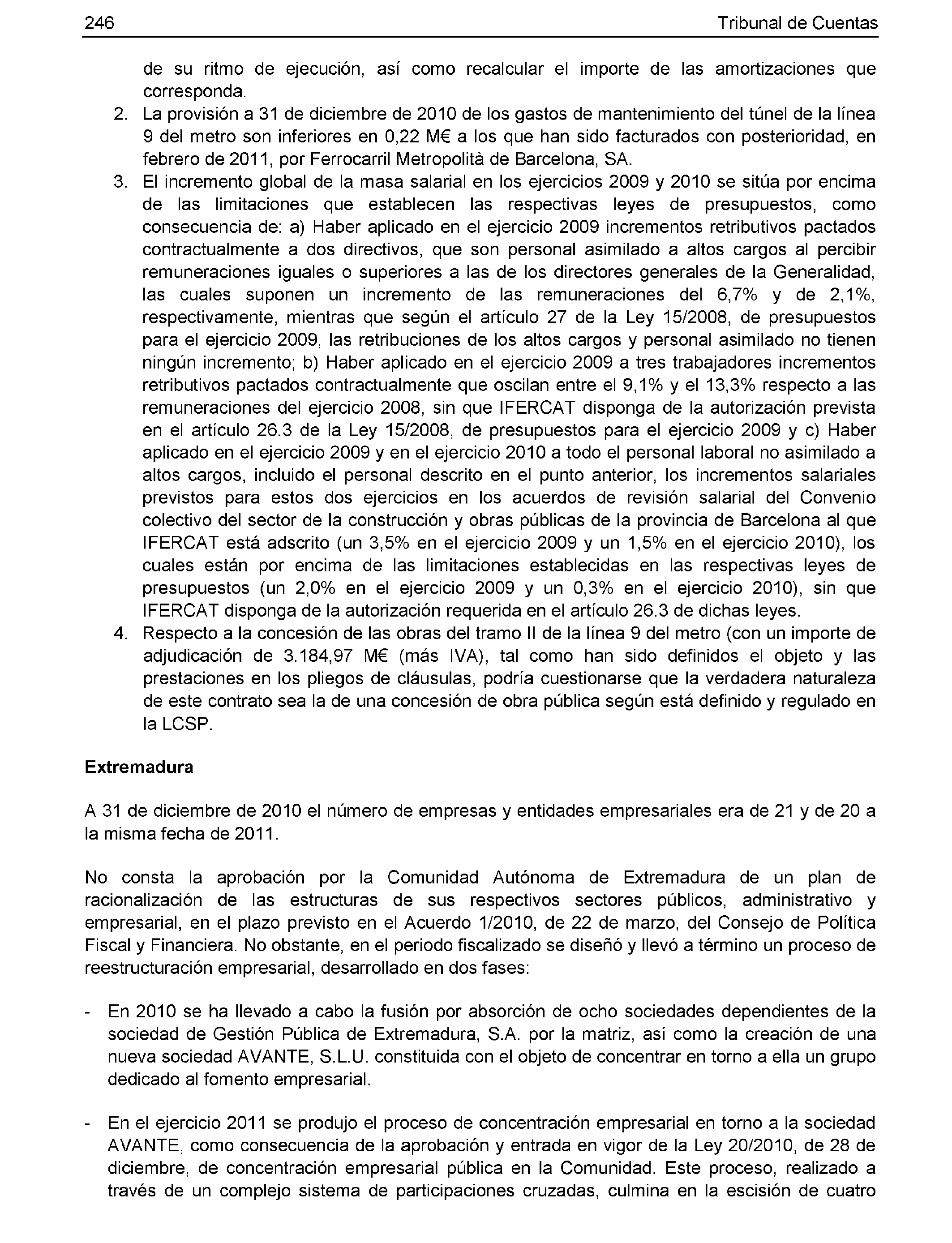 246 Tribunal de Cuentas

de su ritmo de ejecución, así como recalcular el importe de las amortizaciones que corresponda.

2. La provisión a 31 de diciembre de 2010 de los gastos de mantenimiento del túnel de la línea 9 del metro son inferiores en 0,22 M€ a los que han sido facturados con posterioridad, en febrero de 2011, por Ferrocarril Metropolità de Barcelona, SA.

3. El incremento global de la masa salarial en los ejercicios 2009 y 2010 se sitúa por encima de las limitaciones que establecen las respectivas leyes de presupuestos, como consecuencia de: a) Haber aplicado en el ejercicio 2009 incrementos retributivos pactados contractualmente a dos directivos, que son personal asimilado a altos cargos al percibir remuneraciones iguales o superiores a las de los directores generales de la Generalidad, las cuales suponen un incremento de las remuneraciones del 6,7% y de 2,1%, respectivamente, mientras que según el artículo 27 de la Ley 15/2008, de presupuestos para el ejercicio 2009, las retribuciones de los altos cargos y personal asimilado no tienen ningún incremento; b) Haber aplicado en el ejercicio 2009 a tres trabajadores incrementos retributivos pactados contractualmente que oscilan entre el 9,1% y el 13,3% respecto a las remuneraciones del ejercicio 2008, sin que IFERCAT disponga de la autorización prevista en el artículo 26.3 de la Ley 15/2008, de presupuestos para el ejercicio 2009 y c) Haber aplicado en el ejercicio 2009 y en el ejercicio 2010 a todo el personal laboral no asimilado a altos cargos, incluido el personal descrito en el punto anterior, los incrementos salariales previstos para estos dos ejercicios en los acuerdos de revisión salarial del Convenio colectivo del sector de la construcción y obras públicas de la provincia de Barcelona al que IFERCAT está adscrito (un 3,5% en el ejercicio 2009 y un 1,5% en el ejercicio 2010), los cuales están por encima de las limitaciones establecidas en las respectivas leyes de presupuestos (un 2,0% en el ejercicio 2009 y un 0,3% en el ejercicio 2010), sin que IFERCAT disponga de la autorización requerida en el artículo 26.3 de dichas leyes.

4. Respecto a la concesión de las obras del tramo II de la línea 9 del metro (con un importe de adjudicación de 3.184,97 M€ (más IVA), tal como han sido definidos el objeto y las prestaciones en los pliegos de cláusulas, podría cuestionarse que la verdadera naturaleza de este contrato sea la de una concesión de obra pública según está definido y regulado en la LCSP.

Extremadura

A 31 de diciembre de 2010 el número de empresas y entidades empresariales era de 21 y de 20 a la misma fecha de 2011.

No consta la aprobación por la Comunidad Autónoma de Extremadura de un plan de racionalización de las estructuras de sus respectivos sectores públicos, administrativo y empresarial, en el plazo previsto en el Acuerdo 1/2010, de 22 de marzo, del Consejo de Política Fiscal y Financiera. No obstante, en el periodo fiscalizado se diseñó y llevó a término un proceso de reestructuración empresarial, desarrollado en dos fases:

- En 2010 se ha llevado a cabo la fusión por absorción de ocho sociedades dependientes de la sociedad de Gestión Pública de Extremadura, S.A. por la matriz, así como la creación de una nueva sociedad AVANTE, S.L.U. constituida con el objeto de concentrar en torno a ella un grupo dedicado al fomento empresarial.

- En el ejercicio 2011 se produjo el proceso de concentración empresarial en torno a la sociedad AVANTE, como consecuencia de la aprobación y entrada en vigor de la Ley 20/2010, de 28 de diciembre, de concentración empresarial pública en la Comunidad. Este proceso, realizado a través de un complejo sistema de participaciones cruzadas, culmina en la escisión de cuatro